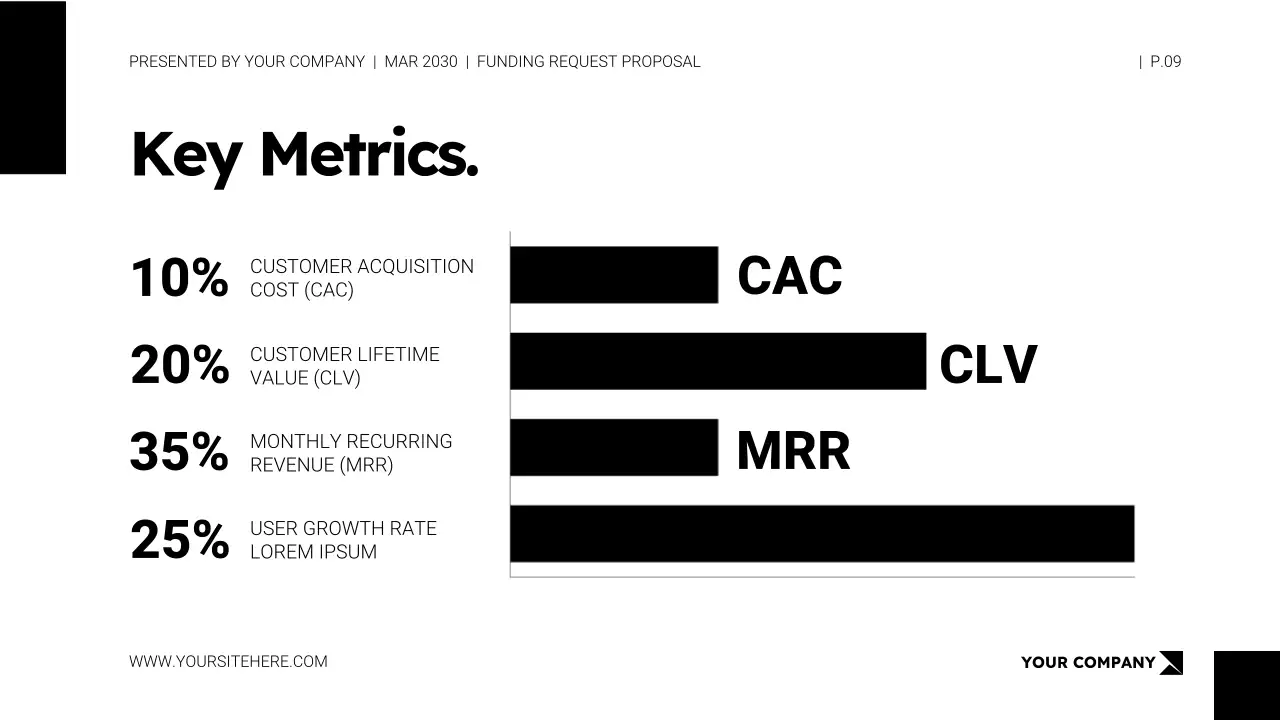 PRESENTED BY YOUR COMPANY | MAR 2030 | FUNDING REQUEST PROPOSAL

| P.09

Key Metrics.

10% CUSTOMER ACQUISITION COST (CAC)

20% CUSTOMER LIFETIME VALUE (CLV)

35% MONTHLY RECURRING REVENUE (MRR)

25% USER GROWTH RATE LOREM IPSUM

CAC

CLV

MRR

WWW.YOURSITEHERE.COM

YOUR COMPANY